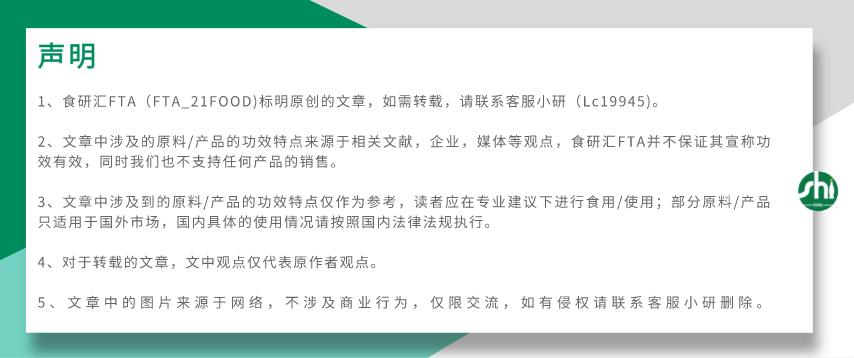 声明

1、食研汇FTA（FTA_21FOOD)标明原创的文章，如需转载，请联系客服小研（Lc19945）。

2、文章中涉及的原料/产品的功效特点来源于相关文献，企业，媒体等观点，食研汇FTA并不保证其宣称功效有效，同时我们也不支持任何产品的销售。

3、文章中涉及到的原料/产品的功效特点仅作为参考，读者应在专业建议下进行食用/使用；部分原料/产品只适用于国外市场，国内具体的使用情况请按照国内法律法规执行。

4、对于转载的文章，文中观点仅代表原作者观点。

5、文章中的图片来源于网络，不涉及商业行为，仅限交流，如有侵权请联系客服小研删除。

shi